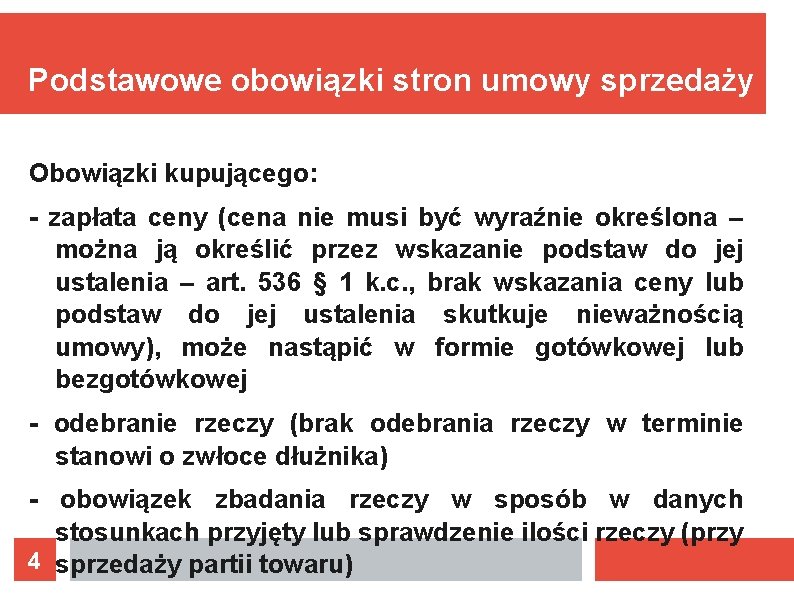 Podstawowe obowiązki stron umowy sprzedaży

Obowiązki kupującego:

- zapłata ceny (cena nie musi być wyraźnie określona – można ją określić przez wskazanie podstaw do jej ustalenia – art. 536 § 1 k.c., brak wskazania ceny lub podstaw do jej ustalenia skutkuje nieważnością umowy), może nastąpić w formie gotówkowej lub bezgotówkowej

- odebranie rzeczy (brak odebrania rzeczy w terminie stanowi o zwłoce dłużnika)

- obowiązek zbadania rzeczy w sposób w danych stosunkach przyjęty lub sprawdzenie ilości rzeczy (przy sprzedaży partii towaru)

4